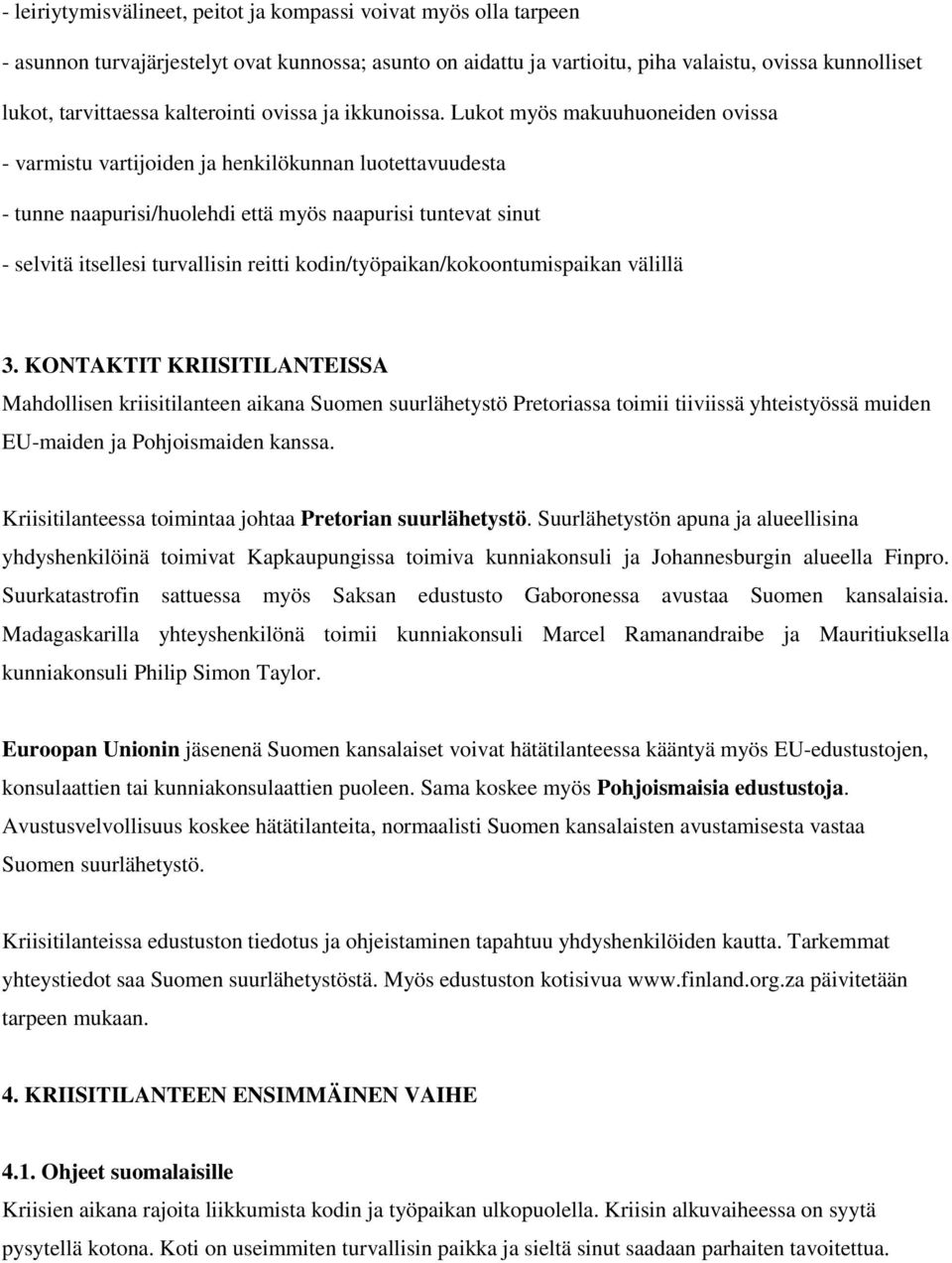 - leiriytymisvälineet, peitot ja kompassi voivat myös olla tarpeen

- asunnon turvajärjestelyt ovat kunnossa; asunto on aidattu ja vartioitu, piha valaistu, ovissa kunnolliset lukot, tarvittaessa kalterointi ovissa ja ikkunoissa. Lukot myös makuuhuoneiden ovissa

- varmistu vartijoiden ja henkilökunnan luotettavuudesta

- tunne naapurisi/huolehdi että myös naapurisi tuntevat sinut

- selvitä itsellesi turvallisin reitti kodin/työpaikan/kokoontumispaikan välillä

3. KONTAKTIT KRIISITILANTEISSA
Mahdollisen kriisitilanteen aikana Suomen suurlähetystö Pretoriassa toimii tiiviissä yhteistyössä muiden EU-maiden ja Pohjoismaiden kanssa.

Kriisitilanteessa toimintaa johtaa Pretorian suurlähetystö. Suurlähetystön apuna ja alueellisina yhdyshenkilöinä toimivat Kapkaupungissa toimiva kunniakonsuli ja Johannesburgin alueella Finpro. Suurkatastrofin sattuessa myös Saksan edustusto Gaboronessa avustaa Suomen kansalaisia. Madagaskarilla yhteyshenkilönä toimii kunniakonsuli Marcel Ramanandraibe ja Mauritiuksella kunniakonsuli Philip Simon Taylor.

Euroopan Unionin jäsenenä Suomen kansalaiset voivat hätätilanteessa kääntyä myös EU-edustustojen, konsulaattien tai kunniakonsulaattien puoleen. Sama koskee myös Pohjoismaisia edustustoja. Avustusvelvollisuus koskee hätätilanteita, normaalisti Suomen kansalaisten avustamisesta vastaa Suomen suurlähetystö.

Kriisitilanteissa edustuston tiedotus ja ohjeistaminen tapahtuu yhdyshenkilöiden kautta. Tarkemmat yhteystiedot saa Suomen suurlähetystöstä. Myös edustuston kotisivua www.finland.org.za päivitetään tarpeen mukaan.

4. KRIISITILANTEEN ENSIMMÄINEN VAIHE

4.1. Ohjeet suomalaisille
Kriisien aikana rajoita liikkumista kodin ja työpaikan ulkopuolella. Kriisin alkuvaiheessa on syytä pysytellä kotona. Koti on useimmiten turvallisin paikka ja sieltä sinut saadaan parhaiten tavoitettua.